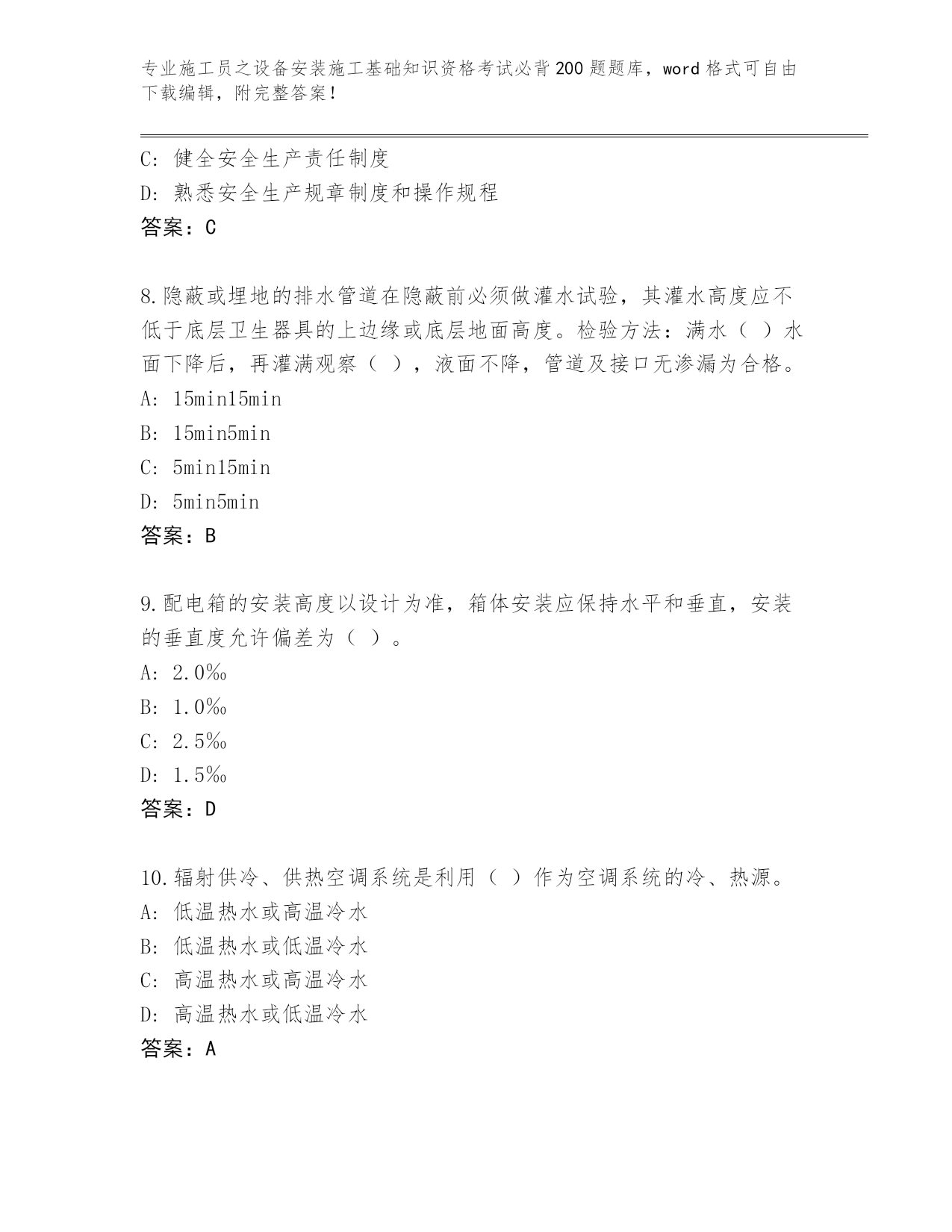 专业施工员之设备安装施工基础知识资格考试必背200题题库，word格式可自由下载编辑，附完整答案！

C: 健全安全生产责任制度
D: 熟悉安全生产规章制度和操作规程
答案：C

8.隐蔽或埋地的排水管道在隐蔽前必须做灌水试验，其灌水高度应不低于底层卫生器具的上边缘或底层地面高度。检验方法：满水（ ）水面下降后，再灌满观察（ ），液面不降，管道及接口无渗漏为合格。
A: 15min15min
B: 15min5min
C: 5min15min
D: 5min5min
答案：B

9.配电箱的安装高度以设计为准，箱体安装应保持水平和垂直，安装的垂直度允许偏差为（ ）。
A: 2.0‰
B: 1.0‰
C: 2.5‰
D: 1.5‰
答案：D

10.辐射供冷、供热空调系统是利用（ ）作为空调系统的冷、热源。
A: 低温热水或高温冷水
B: 低温热水或低温冷水
C: 高温热水或高温冷水
D: 高温热水或低温冷水
答案：A